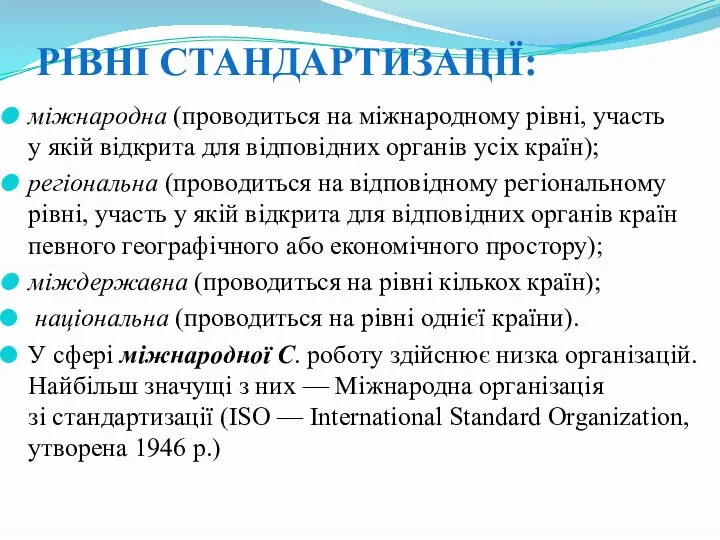 РІВНІ СТАНДАРТИЗАЦІЇ:

міжнародна (проводиться на міжнародному рівні, участь у якій відкрита для відповідних органів усіх країн);

регіональна (проводиться на відповідному регіональному рівні, участь у якій відкрита для відповідних органів країн певного географічного або економічного простору);

міждержавна (проводиться на рівні кількох країн);

національна (проводиться на рівні однієї країни).

У сфері міжнародної С. роботу здійснює низка організацій. Найбільш значущі з них — Міжнародна організація зі стандартизації (ISO — International Standard Organization, утворена 1946 р.)